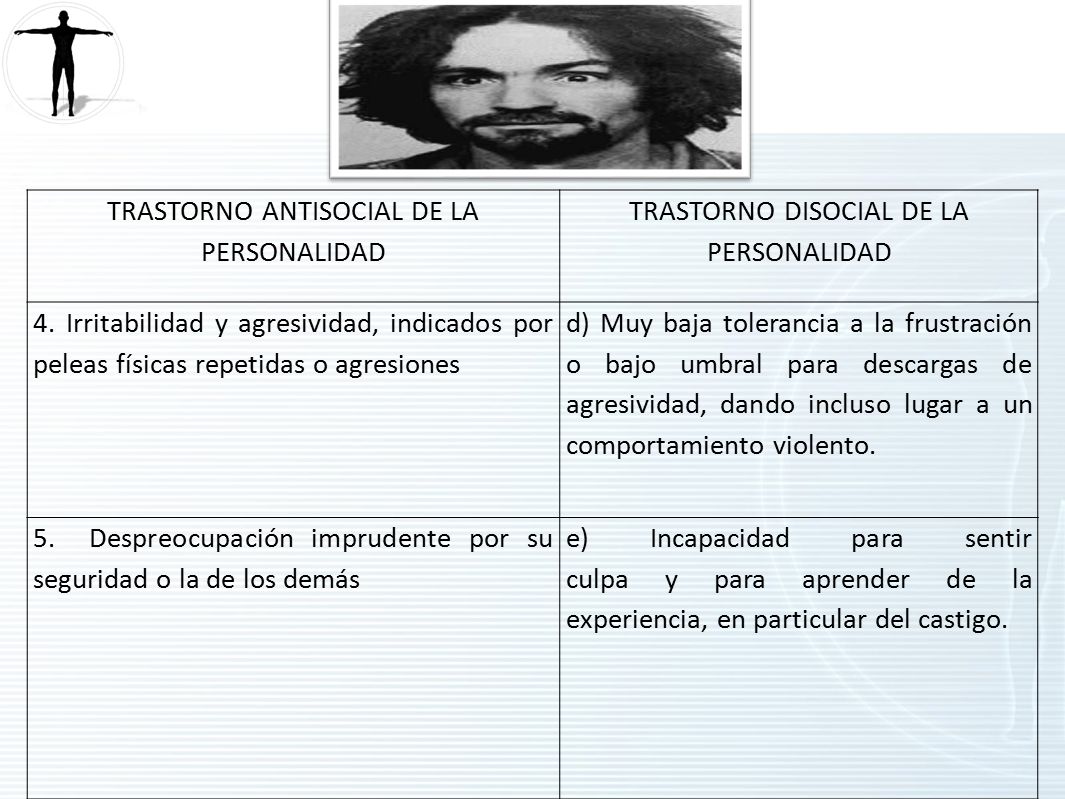 | TRASTORNO ANTISOCIAL DE LA PERSONALIDAD | TRASTORNO DISOCIAL DE LA PERSONALIDAD |
|---|---|
| 4. Irritabilidad y agresividad, indicados por peleas físicas repetidas o agresiones | d) Muy baja tolerancia a la frustración o bajo umbral para descargas de agresividad, dando incluso lugar a un comportamiento violento. |
| 5. Despreocupación imprudente por su seguridad o la de los demás | e) Incapacidad para sentir culpa y para aprender de la experiencia, en particular del castigo. |